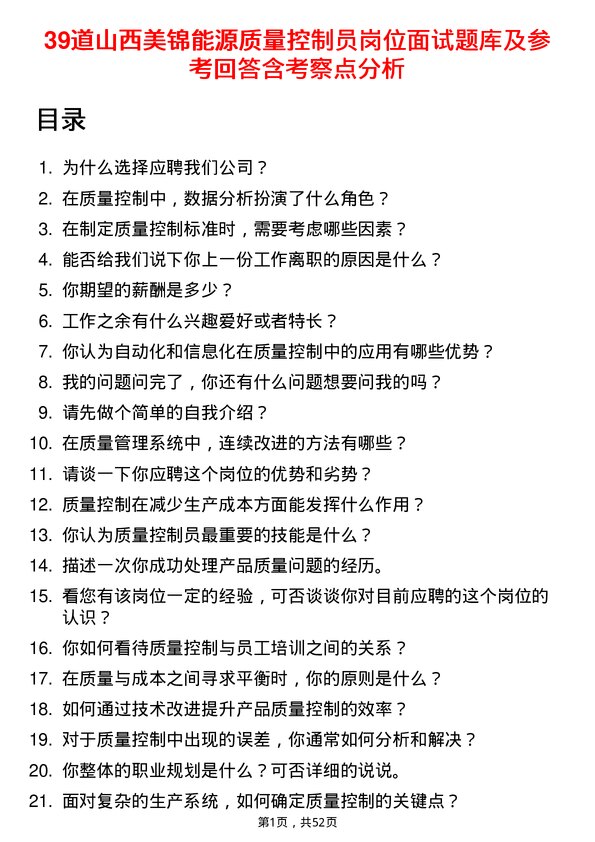 39道山西美锦能源质量控制员岗位面试题库及参考回答含考察点分析

目录

1. 为什么选择应聘我们公司？
2. 在质量控制中，数据分析扮演了什么角色？
3. 在制定质量控制标准时，需要考虑哪些因素？
4. 能否给我们说下你上一份工作离职的原因是什么？
5. 你期望的薪酬是多少？
6. 工作之余有什么兴趣爱好或者特长？
7. 你认为自动化和信息化在质量控制中的应用有哪些优势？
8. 我的问题问完了，你还有什么问题想要问我的吗？
9. 请先做个简单的自我介绍？
10. 在质量管理系统中，连续改进的方法有哪些？
11. 请谈一下你应聘这个岗位的优势和劣势？
12. 质量控制在减少生产成本方面能发挥什么作用？
13. 你认为质量控制员最重要的技能是什么？
14. 描述一次你成功处理产品质量问题的经历。
15. 看您有该岗位一定的经验，可否谈谈你对目前应聘的这个岗位的认识？
16. 你如何看待质量控制与员工培训之间的关系？
17. 在质量与成本之间寻求平衡时，你的原则是什么？
18. 如何通过技术改进提升产品质量控制的效率？
19. 对于质量控制中出现的误差，你通常如何分析和解决？
20. 你整体的职业规划是什么？可否详细的说说。
21. 面对复杂的生产系统，如何确定质量控制的关键点？

第1页，共52页